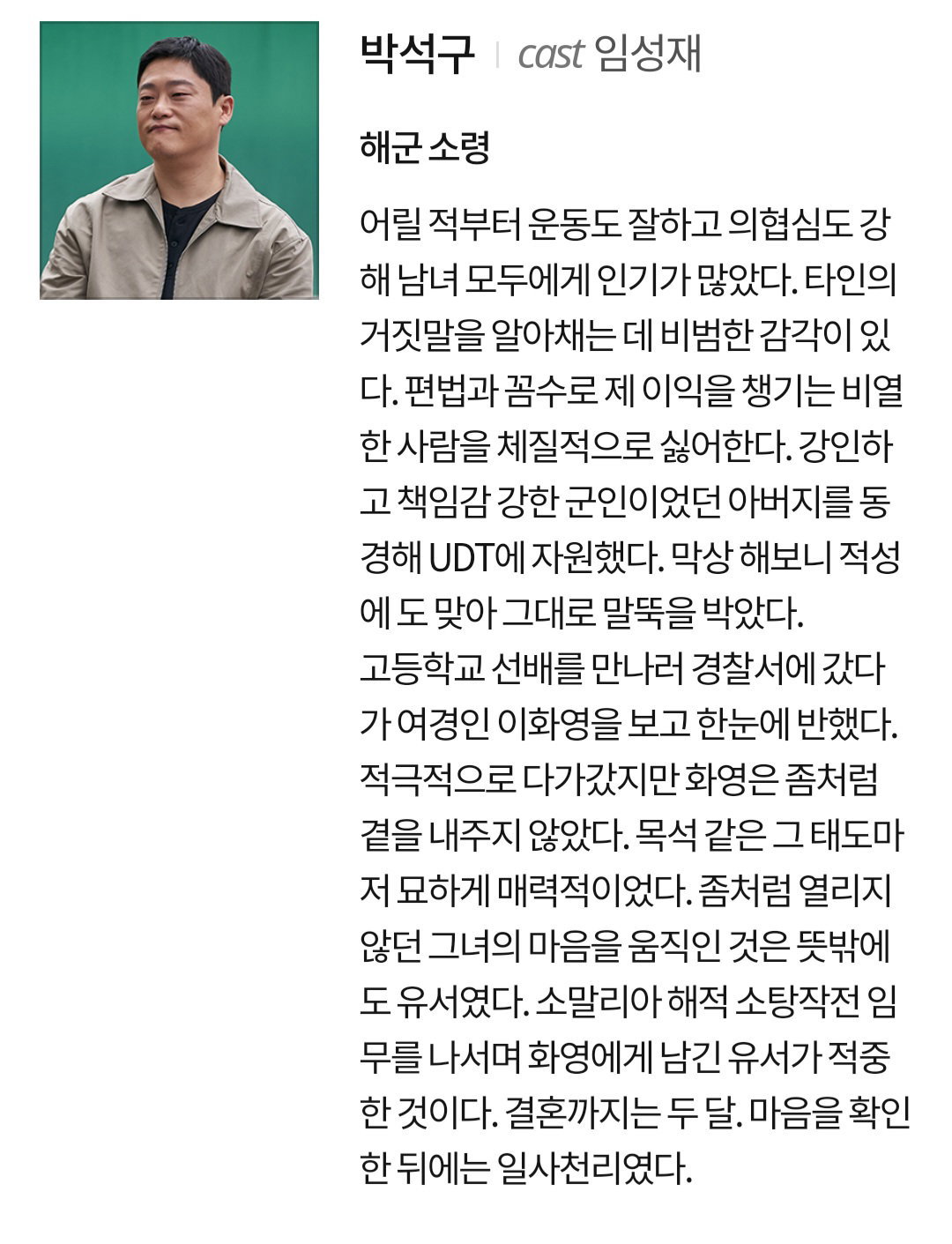 박석구 | cast 임성재

해군 소령

어릴 적부터 운동도 잘하고 의협심도 강해 남녀 모두에게 인기가 많았다. 타인의 거짓말을 알아채는 데 비범한 감각이 있다. 편법과 꼼수로 제 이익을 챙기는 비열한 사람을 체질적으로 싫어한다. 강인하고 책임감 강한 군인이었던 아버지를 동경해 UDT에 자원했다. 막상 해보니 적성에 도 맞아 그대로 말뚝을 박았다.
고등학교 선배를 만나러 경찰서에 갔다가 여경인 이화영을 보고 한눈에 반했다. 적극적으로 다가갔지만 화영은 좀처럼 곁을 내주지 않았다. 목석 같은 그 태도마저 묘하게 매력적이었다. 좀처럼 열리지 않던 그녀의 마음을 움직인 것은 뜻밖에도 유서였다. 소말리아 해적 소탕작전 임무를 나서며 화영에게 남긴 유서가 적중한 것이다. 결혼까지는 두 달. 마음을 확인한 뒤에는 일사천리였다.